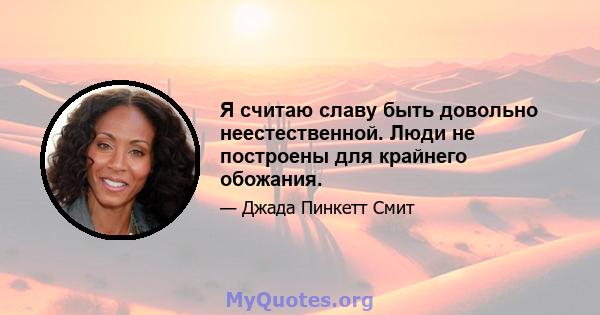 Я считаю славу быть довольно неестественной. Люди не построены для крайнего обожания.

— Джада Пинкетт Смит

MyQuotes.org